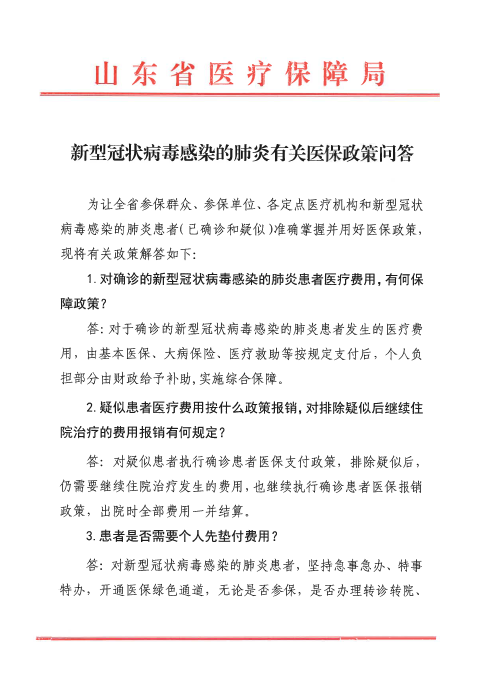 山东省医疗保障局

新型冠状病毒感染的肺炎有关医保政策问答

为让全省参保群众、参保单位、各定点医疗机构和新型冠状病毒感染的肺炎患者(已确诊和疑似)准确掌握并用好医保政策，现将有关政策解答如下:

1. 对确诊的新型冠状病毒感染的肺炎患者医疗费用，有何保障政策?

答:对于确诊的新型冠状病毒感染的肺炎患者发生的医疗费用，由基本医保、大病保险、医疗救助等按规定支付后，个人负担部分由财政给予补助，实施综合保障。

2. 疑似患者医疗费用按什么政策报销，对排除疑似后继续住院治疗的费用报销有何规定?

答:对疑似患者执行确诊患者医保支付政策，排除疑似后，仍需要继续住院治疗发生的费用，也继续执行确诊患者医保报销政策，出院时全部费用一并结算。

3. 患者是否需要个人先垫付费用?

答:对新型冠状病毒感染的肺炎患者，坚持急事急办、特事特办，开通医保绿色通道，无论是否参保，是否办理转诊转院、